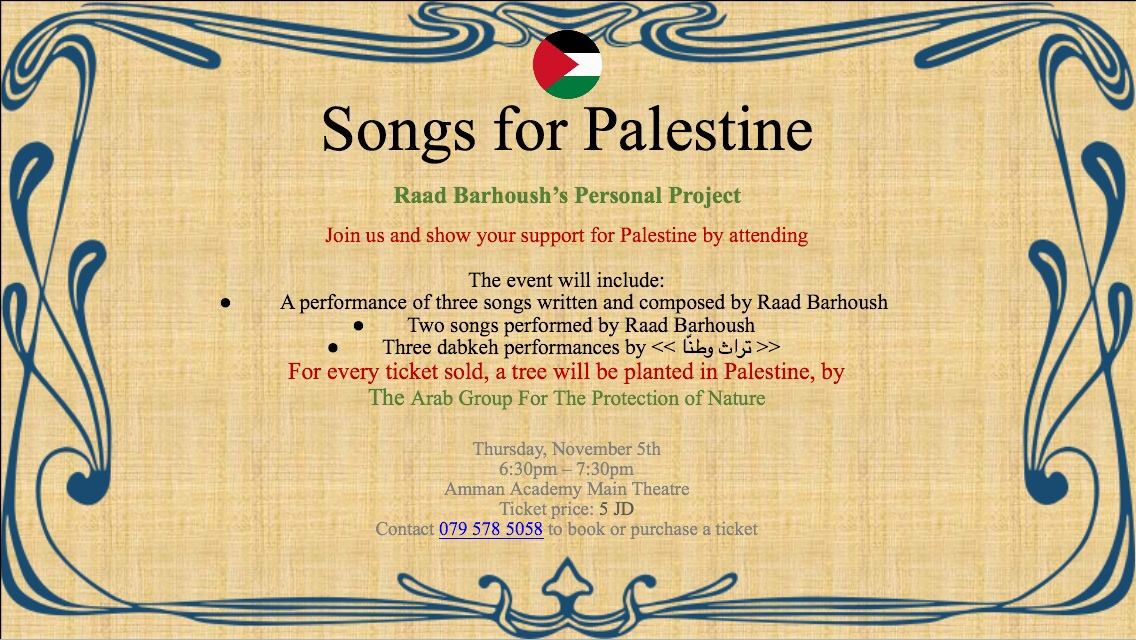 Songs for Palestine

Raad Barhoush's Personal Project

Join us and show your support for Palestine by attending

The event will include:
● A performance of three songs written and composed by Raad Barhoush
● Two songs performed by Raad Barhoush
● Three dabkeh performances by << تراث وطنًا >>

For every ticket sold, a tree will be planted in Palestine, by The Arab Group For The Protection of Nature

Thursday, November 5th
6:30pm – 7:30pm
Amman Academy Main Theatre
Ticket price: 5 JD
Contact 079 578 5058 to book or purchase a ticket